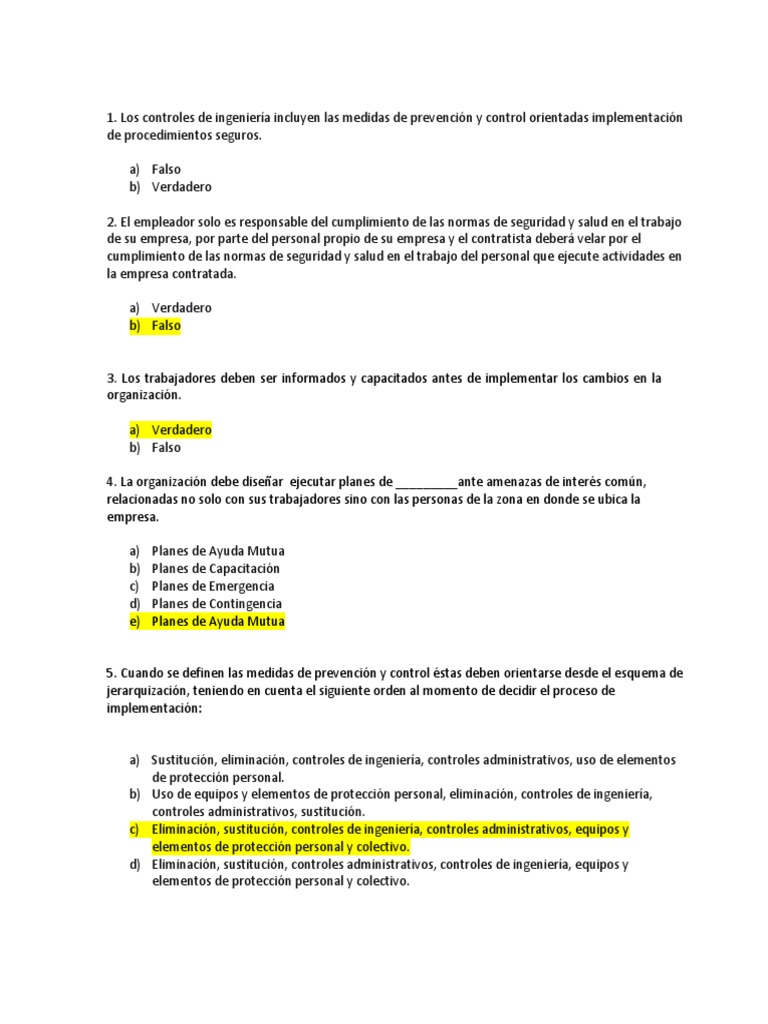 1. Los controles de ingeniería incluyen las medidas de prevención y control orientadas implementación de procedimientos seguros.

a) Falso
b) Verdadero

2. El empleador solo es responsable del cumplimiento de las normas de seguridad y salud en el trabajo de su empresa, por parte del personal propio de su empresa y el contratista deberá velar por el cumplimiento de las normas de seguridad y salud en el trabajo del personal que ejecute actividades en la empresa contratada.

a) Verdadero
b) Falso

3. Los trabajadores deben ser informados y capacitados antes de implementar los cambios en la organización.

a) Verdadero
b) Falso

4. La organización debe diseñar ejecutar planes de _________ante amenazas de interés común, relacionadas no solo con sus trabajadores sino con las personas de la zona en donde se ubica la empresa.

a) Planes de Ayuda Mutua
b) Planes de Capacitación
c) Planes de Emergencia
d) Planes de Contingencia
e) Planes de Ayuda Mutua

5. Cuando se definen las medidas de prevención y control éstas deben orientarse desde el esquema de jerarquización, teniendo en cuenta el siguiente orden al momento de decidir el proceso de implementación:

a) Sustitución, eliminación, controles de ingeniería, controles administrativos, uso de elementos de protección personal.
b) Uso de equipos y elementos de protección personal, eliminación, controles de ingeniería, controles administrativos, sustitución.
c) Eliminación, sustitución, controles de ingeniería, controles administrativos, equipos y elementos de protección personal y colectivo.
d) Eliminación, sustitución, controles administrativos, controles de ingeniería, equipos y elementos de protección personal y colectivo.